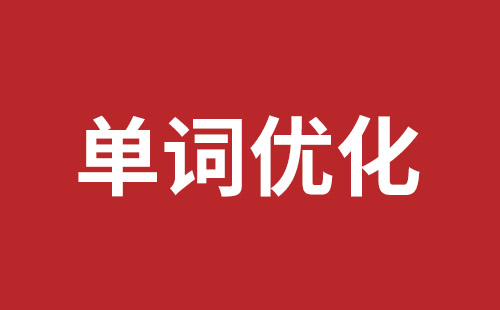 单词优化